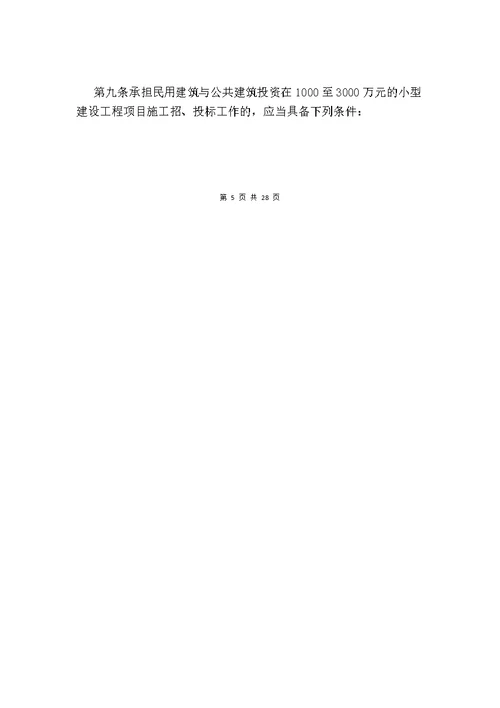 第九条承担民用建筑与公共建筑投资在1000至3000万元的小型建设工程项目施工招、投标工作的，应当具备下列条件：

第 5 页 共 28 页